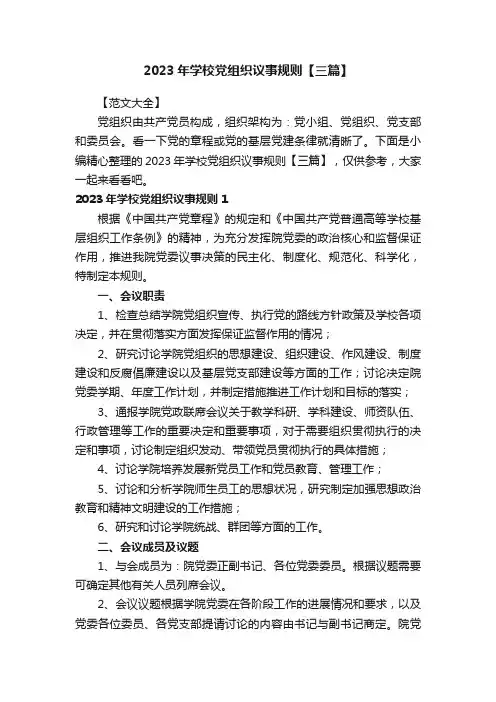 2023年学校党组织议事规则【三篇】

【范文大全】

党组织由共产党员构成，组织架构为：党小组、党组织、党支部和委员会。看一下党的章程或党的基层党建条律就清晰了。下面是小编精心整理的2023年学校党组织议事规则【三篇】，仅供参考，大家一起来看看吧。

2023年学校党组织议事规则1

根据《中国共产党章程》的规定和《中国共产党普通高等学校基层组织工作条例》的精神，为充分发挥院党委的政治核心和监督保证作用，推进我院党委议事决策的民主化、制度化、规范化、科学化，特制定本规则。

一、会议职责

1、检查总结学院党组织宣传、执行党的路线方针政策及学校各项决定，并在贯彻落实方面发挥保证监督作用的情况；

2、研究讨论学院党组织的思想建设、组织建设、作风建设、制度建设和反腐倡廉建设以及基层党支部建设等方面的工作；讨论决定院党委学期、年度工作计划，并制定措施推进工作计划和目标的落实；

3、通报学院党政联席会议关于教学科研、学科建设、师资队伍、行政管理等工作的重要决定和重要事项，对于需要组织贯彻执行的决定和事项，讨论制定组织发动、带领党员贯彻执行的具体措施；

4、讨论学院培养发展新党员工作和党员教育、管理工作；

5、讨论和分析学院师生员工的思想状况，研究制定加强思想政治教育和精神文明建设的工作措施；

6、研究和讨论学院统战、群团等方面的工作。

二、会议成员及议题

1、与会成员为：院党委正副书记、各位党委委员。根据议题需要可确定其他有关人员列席会议。

2、会议议题根据学院党委在各阶段工作的进展情况和要求，以及党委各位委员、各党支部提请讨论的内容由书记与副书记商定。院党